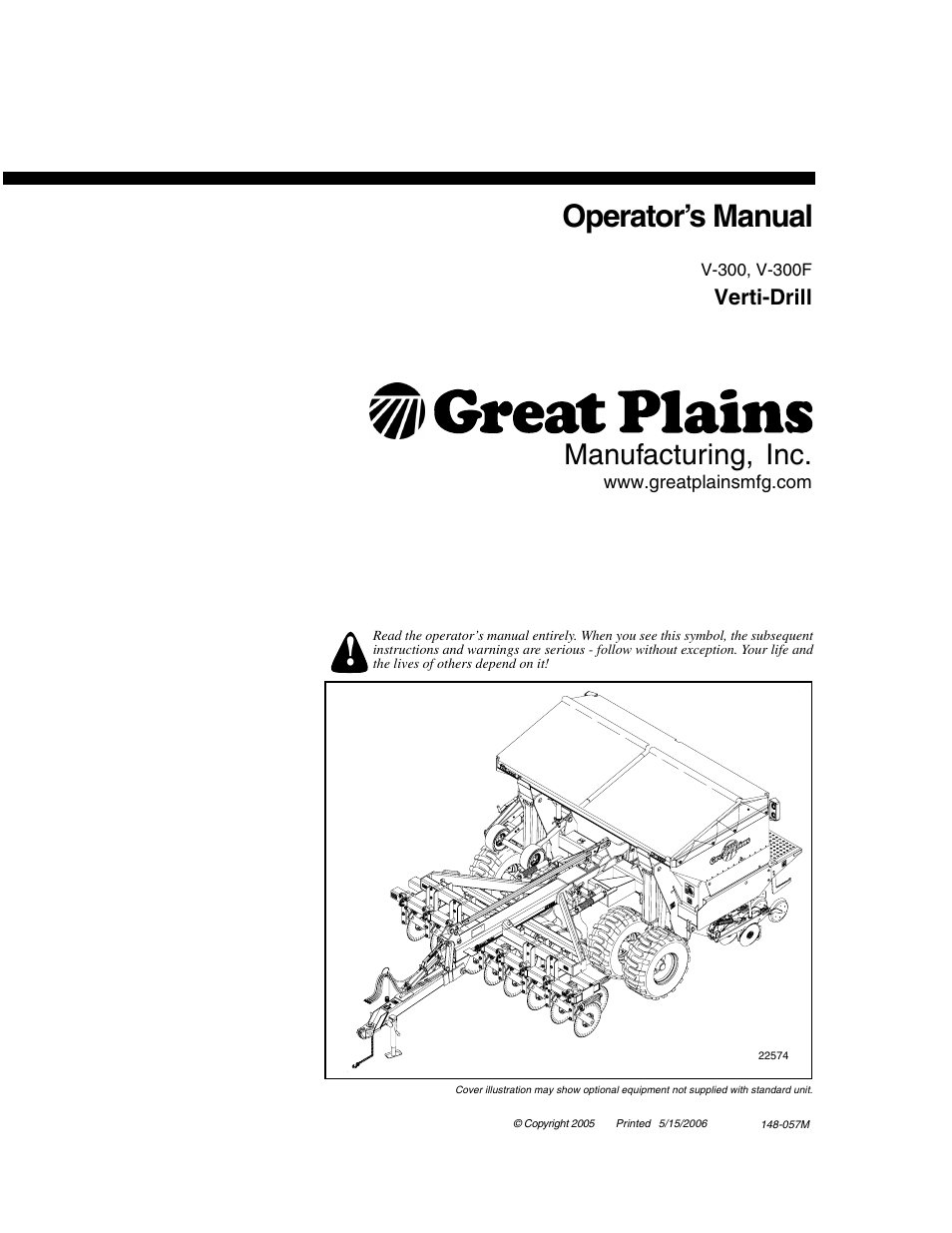 Operator's Manual

V-300, V-300F

Verti-Drill

Great Plains

Manufacturing, Inc.

www.greatplainsmfg.com

Read the operator's manual entirely. When you see this symbol, the subsequent instructions and warnings are serious - follow without exception. Your life and the lives of others depend on it!

22574

Cover illustration may show optional equipment not supplied with standard unit.

© Copyright 2005 Printed 5/15/2006 148-057M